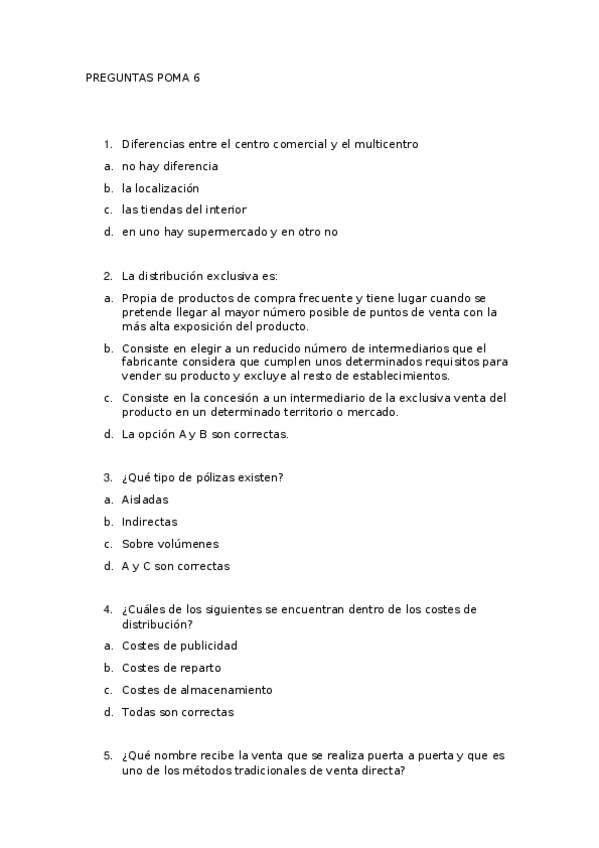 PREGUNTAS POMA 6

1. Diferencias entre el centro comercial y el multicentro
a. no hay diferencia
b. la localización
c. las tiendas del interior
d. en uno hay supermercado y en otro no

2. La distribución exclusiva es:
a. Propia de productos de compra frecuente y tiene lugar cuando se pretende llegar al mayor número posible de puntos de venta con la más alta exposición del producto.
b. Consiste en elegir a un reducido número de intermediarios que el fabricante considera que cumplen unos determinados requisitos para vender su producto y excluye al resto de establecimientos.
c. Consiste en la concesión a un intermediario de la exclusiva venta del producto en un determinado territorio o mercado.
d. La opción A y B son correctas.

3. ¿Qué tipo de pólizas existen?
a. Aisladas
b. Indirectas
c. Sobre volúmenes
d. A y C son correctas

4. ¿Cuáles de los siguientes se encuentran dentro de los costes de distribución?
a. Costes de publicidad
b. Costes de reparto
c. Costes de almacenamiento
d. Todas son correctas

5. ¿Qué nombre recibe la venta que se realiza puerta a puerta y que es uno de los métodos tradicionales de venta directa?